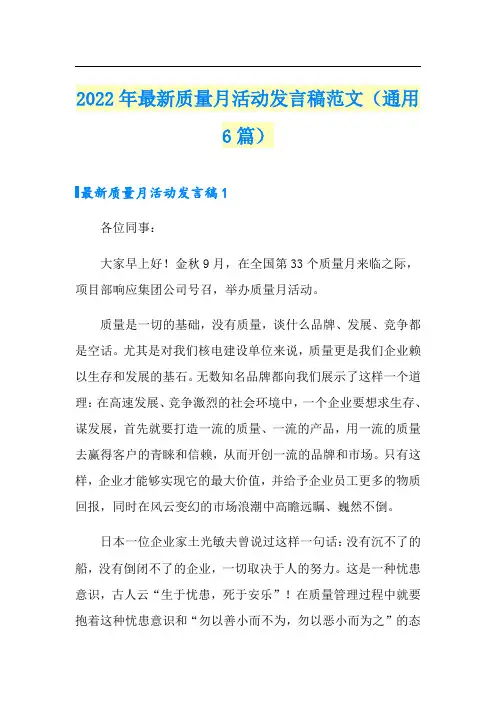 2022年最新质量月活动发言稿范文（通用6篇）

最新质量月活动发言稿1

各位同事：

大家早上好！金秋9月，在全国第33个质量月来临之际，项目部响应集团公司号召，举办质量月活动。

质量是一切的基础，没有质量，谈什么品牌、发展、竞争都是空话。尤其是对我们核电建设单位来说，质量更是我们企业赖以生存和发展的基石。无数知名品牌都向我们展示了这样一个道理：在高速发展、竞争激烈的社会环境中，一个企业要想求生存、谋发展，首先就要打造一流的质量、一流的产品，用一流的质量去赢得客户的青睐和信赖，从而开创一流的品牌和市场。只有这样，企业才能够实现它的最大价值，并给予企业员工更多的物质回报，同时在风云变幻的市场浪潮中高瞻远瞩、巍然不倒。

日本一位企业家土光敏夫曾说过这样一句话：没有沉不了的船，没有倒闭不了的企业，一切取决于人的努力。这是一种忧患意识，古人云“生于忧患，死于安乐”！在质量管理过程中就要抱着这种忧患意识和“勿以善小而不为，勿以恶小而为之”的态